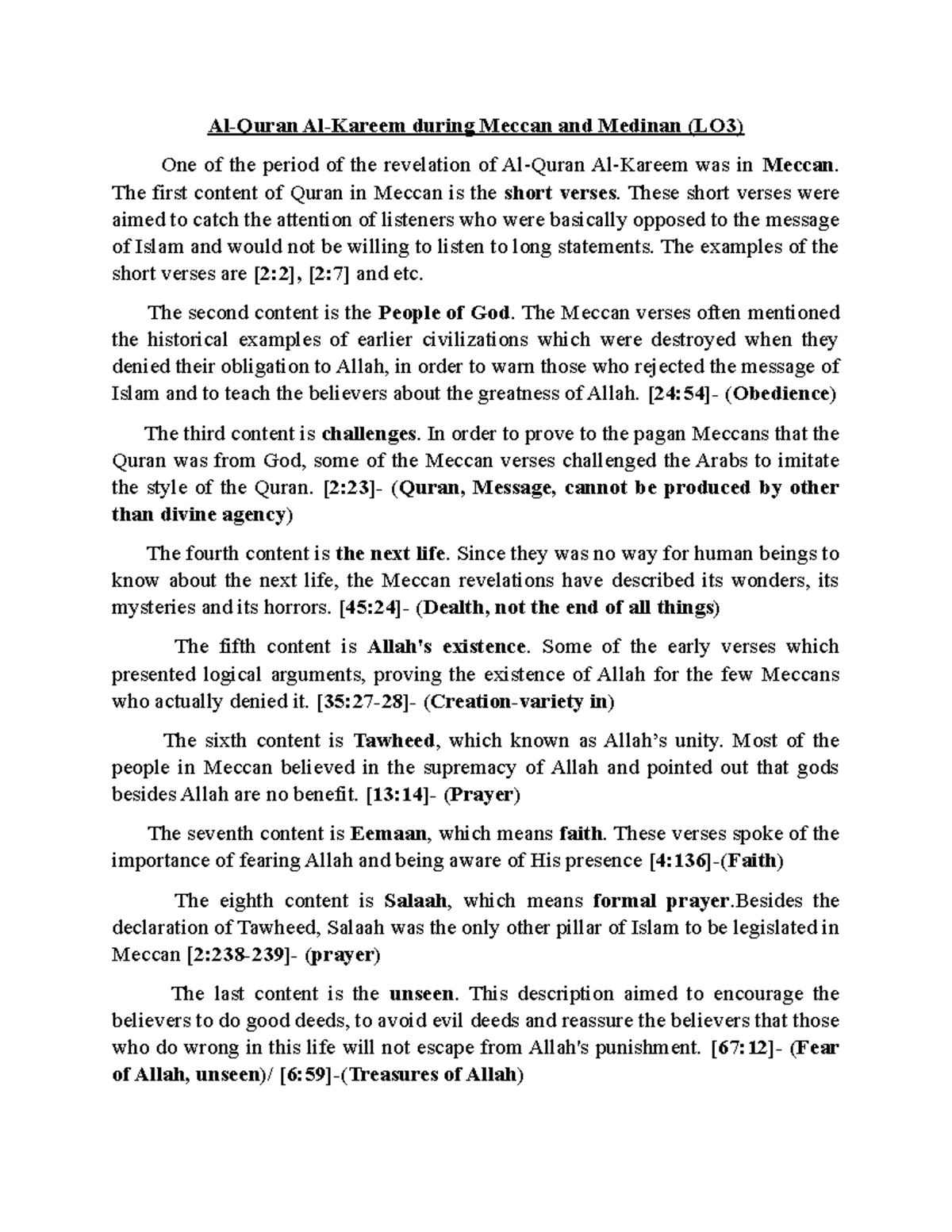 Al-Quran Al-Kareem during Meccan and Medinan (LO3)

One of the period of the revelation of Al-Quran Al-Kareem was in Meccan. The first content of Quran in Meccan is the short verses. These short verses were aimed to catch the attention of listeners who were basically opposed to the message of Islam and would not be willing to listen to long statements. The examples of the short verses are [2:2], [2:7] and etc.

The second content is the People of God. The Meccan verses often mentioned the historical examples of earlier civilizations which were destroyed when they denied their obligation to Allah, in order to warn those who rejected the message of Islam and to teach the believers about the greatness of Allah. [24:54]- (Obedience)

The third content is challenges. In order to prove to the pagan Meccans that the Quran was from God, some of the Meccan verses challenged the Arabs to imitate the style of the Quran. [2:23]- (Quran, Message, cannot be produced by other than divine agency)

The fourth content is the next life. Since they was no way for human beings to know about the next life, the Meccan revelations have described its wonders, its mysteries and its horrors. [45:24]- (Dealth, not the end of all things)

The fifth content is Allah's existence. Some of the early verses which presented logical arguments, proving the existence of Allah for the few Meccans who actually denied it. [35:27-28]- (Creation-variety in)

The sixth content is Tawheed, which known as Allah's unity. Most of the people in Meccan believed in the supremacy of Allah and pointed out that gods besides Allah are no benefit. [13:14]- (Prayer)

The seventh content is Eemaan, which means faith. These verses spoke of the importance of fearing Allah and being aware of His presence [4:136]-(Faith)

The eighth content is Salaah, which means formal prayer.Besides the declaration of Tawheed, Salaah was the only other pillar of Islam to be legislated in Meccan [2:238-239]- (prayer)

The last content is the unseen. This description aimed to encourage the believers to do good deeds, to avoid evil deeds and reassure the believers that those who do wrong in this life will not escape from Allah's punishment. [67:12]- (Fear of Allah, unseen)/ [6:59]-(Treasures of Allah)